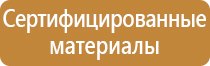 Сертифицированные материалы